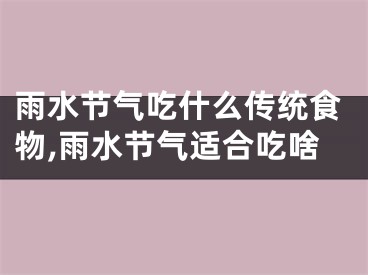 雨水节气吃什么传统食物,雨水节气适合吃啥